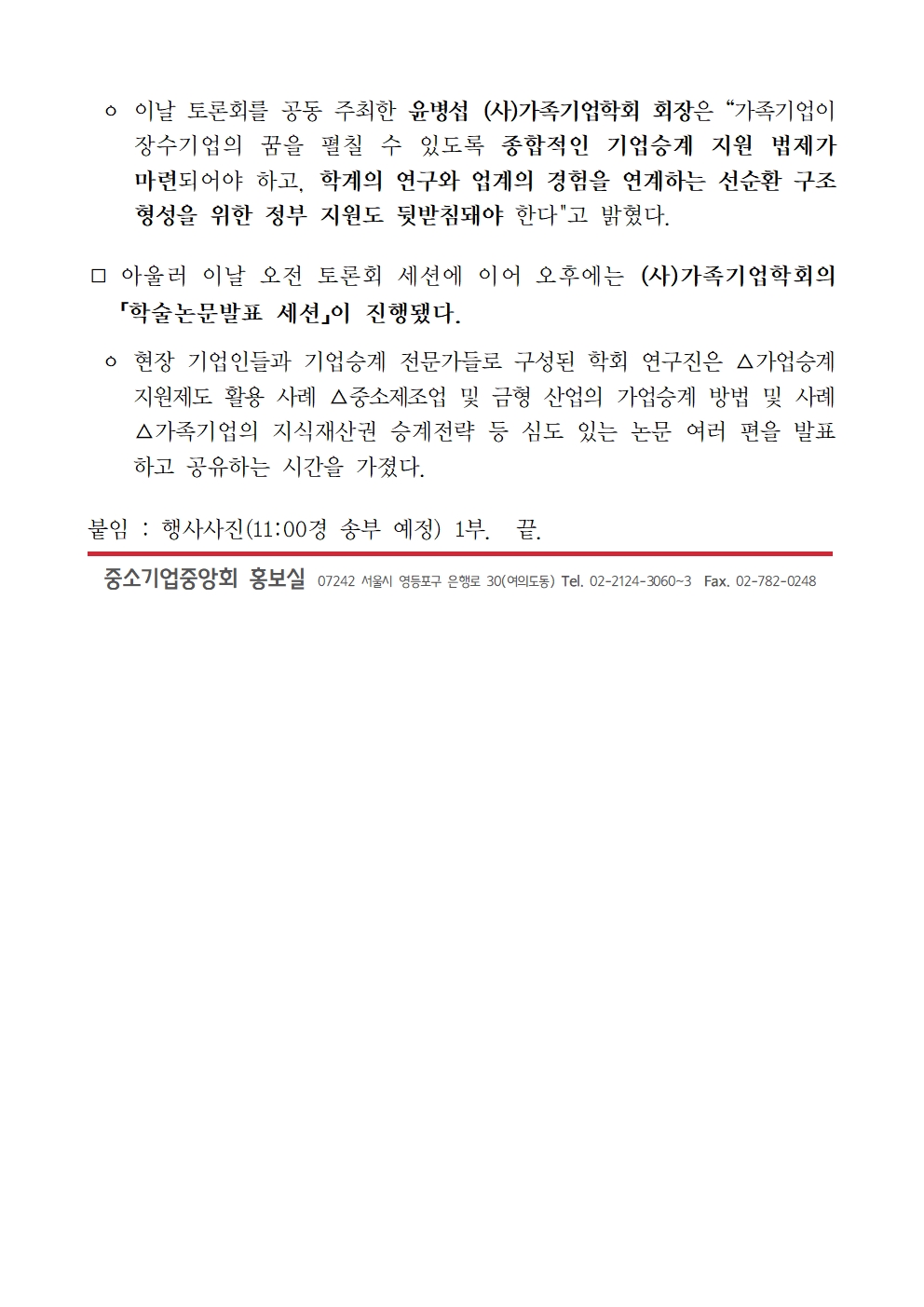 ㅇ 이날 토론회를 공동 주최한 윤병섭 (사)가족기업학회 회장은 “가족기업이 장수기업의 꿈을 펼칠 수 있도록 종합적인 기업승계 지원 법제가 마련되어야 하고, 학계의 연구와 업계의 경험을 연계하는 선순환 구조 형성을 위한 정부 지원도 뒷받침돼야 한다"고 밝혔다.

□ 아울러 이날 오전 토론회 세션에 이어 오후에는 (사)가족기업학회의 「학술논문발표 세션」이 진행됐다.

ㅇ 현장 기업인들과 기업승계 전문가들로 구성된 학회 연구진은 △가업승계 지원제도 활용 사례 △중소제조업 및 금형 산업의 가업승계 방법 및 사례 △가족기업의 지식재산권 승계전략 등 심도 있는 논문 여러 편을 발표하고 공유하는 시간을 가졌다.

붙임 : 행사사진(11:00경 송부 예정) 1부. 끝.

중소기업중앙회 홍보실 07242 서울시 영등포구 은행로 30(여의도동) Tel. 02-2124-3060~3 Fax. 02-782-0248